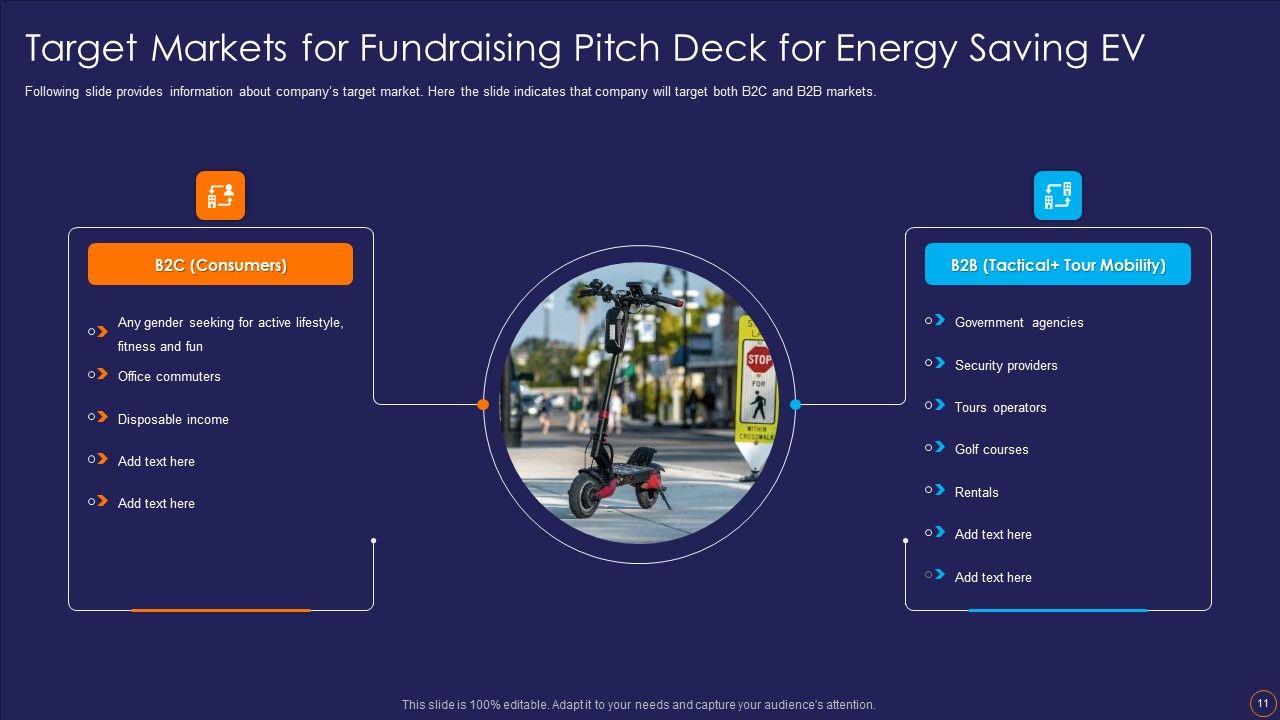 Target Markets for Fundraising Pitch Deck for Energy Saving EV

Following slide provides information about company's target market. Here the slide indicates that company will target both B2C and B2B markets.

B2C (Consumers)

Any gender seeking for active lifestyle, fitness and fun

Office commuters

Disposable income

Add text here

Add text here

B2B (Tactical+ Tour Mobility)

Government agencies

Security providers

Tours operators

Golf courses

Rentals

Add text here

Add text here

This slide is 100% editable. Adapt it to your needs and capture your audience's attention.

11